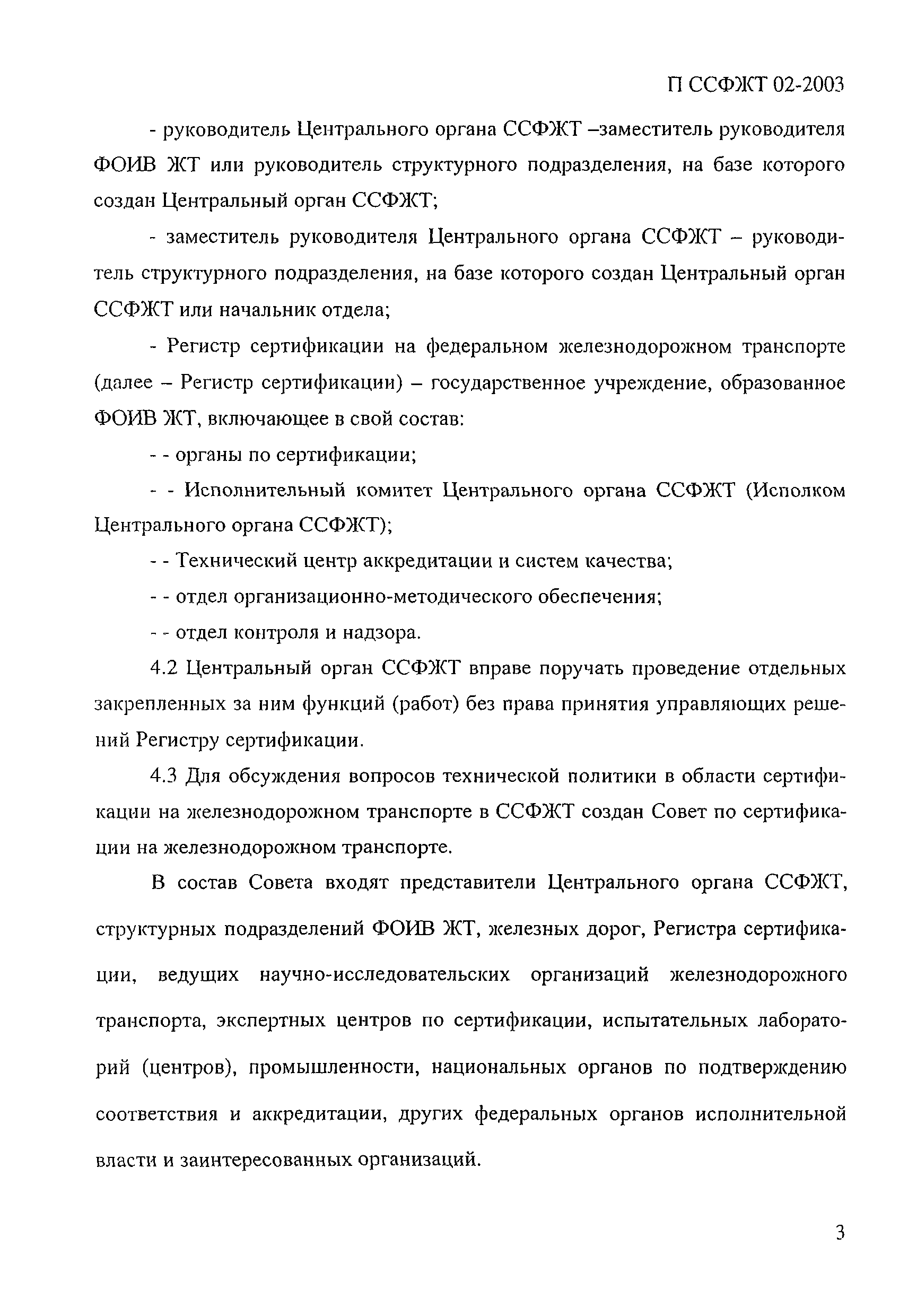 П ССФЖТ 02-2003

- руководитель Центрального органа ССФЖТ –заместитель руководителя ФОИВ ЖТ или руководитель структурного подразделения, на базе которого создан Центральный орган ССФЖТ;

- заместитель руководителя Центрального органа ССФЖТ – руководитель структурного подразделения, на базе которого создан Центральный орган ССФЖТ или начальник отдела;

- Регистр сертификации на федеральном железнодорожном транспорте (далее – Регистр сертификации) – государственное учреждение, образованное ФОИВ ЖТ, включающее в свой состав:

- - органы по сертификации;

- - Исполнительный комитет Центрального органа ССФЖТ (Исполком Центрального органа ССФЖТ);

- - Технический центр аккредитации и систем качества;

- - отдел организационно-методического обеспечения;

- - отдел контроля и надзора.

4.2 Центральный орган ССФЖТ вправе поручать проведение отдельных закрепленных за ним функций (работ) без права принятия управляющих решений Регистру сертификации.

4.3 Для обсуждения вопросов технической политики в области сертификации на железнодорожном транспорте в ССФЖТ создан Совет по сертификации на железнодорожном транспорте.

В состав Совета входят представители Центрального органа ССФЖТ, структурных подразделений ФОИВ ЖТ, железных дорог, Регистра сертификации, ведущих научно-исследовательских организаций железнодорожного транспорта, экспертных центров по сертификации, испытательных лабораторий (центров), промышленности, национальных органов по подтверждению соответствия и аккредитации, других федеральных органов исполнительной власти и заинтересованных организаций.

3